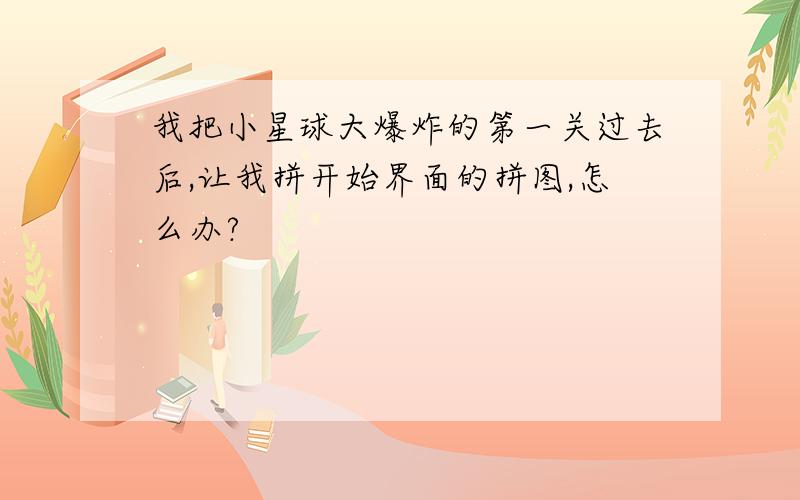 我把小星球大爆炸的第一关过去后,让我拼开始界面的拼图,怎么办?